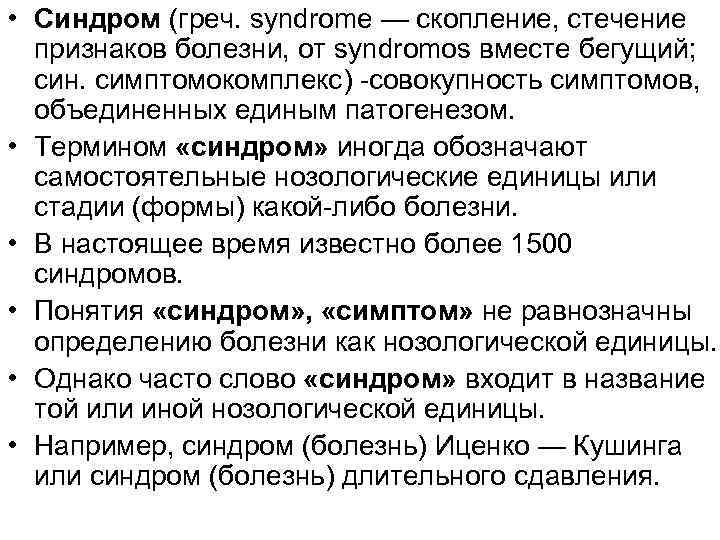 • Синдром (греч. syndrome — скопление, стечение признаков болезни, от syndromos вместе бегущий; син. симптомокомплекс) -совокупность симптомов, объединенных единым патогенезом.

• Термином «синдром» иногда обозначают самостоятельные нозологические единицы или стадии (формы) какой-либо болезни.

• В настоящее время известно более 1500 синдромов.

• Понятия «синдром», «симптом» не равнозначны определению болезни как нозологической единицы.

• Однако часто слово «синдром» входит в название той или иной нозологической единицы.

• Например, синдром (болезнь) Иценко — Кушинга или синдром (болезнь) длительного сдавления.